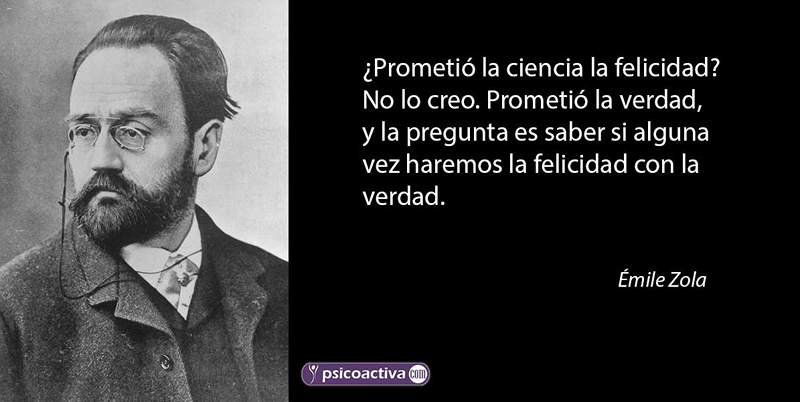 ¿Prometió la ciencia la felicidad? No lo creo. Prometió la verdad, y la pregunta es saber si alguna vez haremos la felicidad con la verdad.

Émile Zola

psicoactiva.com